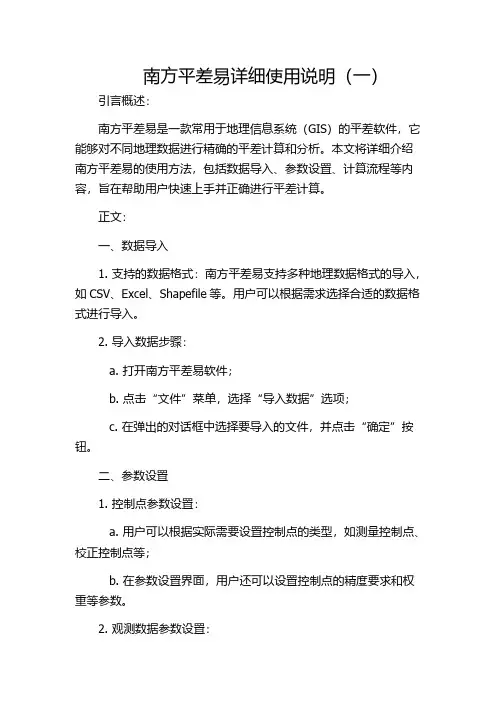 南方平差易详细使用说明（一）

引言概述：

南方平差易是一款常用于地理信息系统（GIS）的平差软件，它能够对不同地理数据进行精确的平差计算和分析。本文将详细介绍南方平差易的使用方法，包括数据导入、参数设置、计算流程等内容，旨在帮助用户快速上手并正确进行平差计算。

正文：

一、数据导入

1. 支持的数据格式：南方平差易支持多种地理数据格式的导入，如 CSV、Excel、Shapefile 等。用户可以根据需求选择合适的数据格式进行导入。

2. 导入数据步骤：

a. 打开南方平差易软件；

b. 点击“文件”菜单，选择“导入数据”选项；

c. 在弹出的对话框中选择要导入的文件，并点击“确定”按钮。

二、参数设置

1. 控制点参数设置：

a. 用户可以根据实际需要设置控制点的类型，如测量控制点、校正控制点等；

b. 在参数设置界面，用户还可以设置控制点的精度要求和权重等参数。

2. 观测数据参数设置：